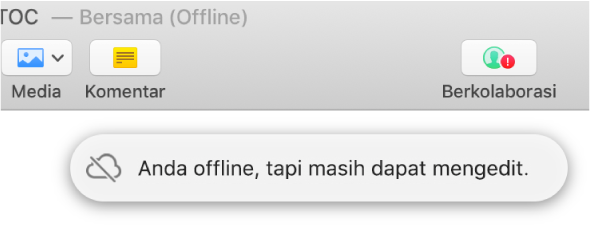 TOC — Bersama (Offline)

Media

Komentar

Berkolaborasi

Anda offline, tapi masih dapat mengedit.